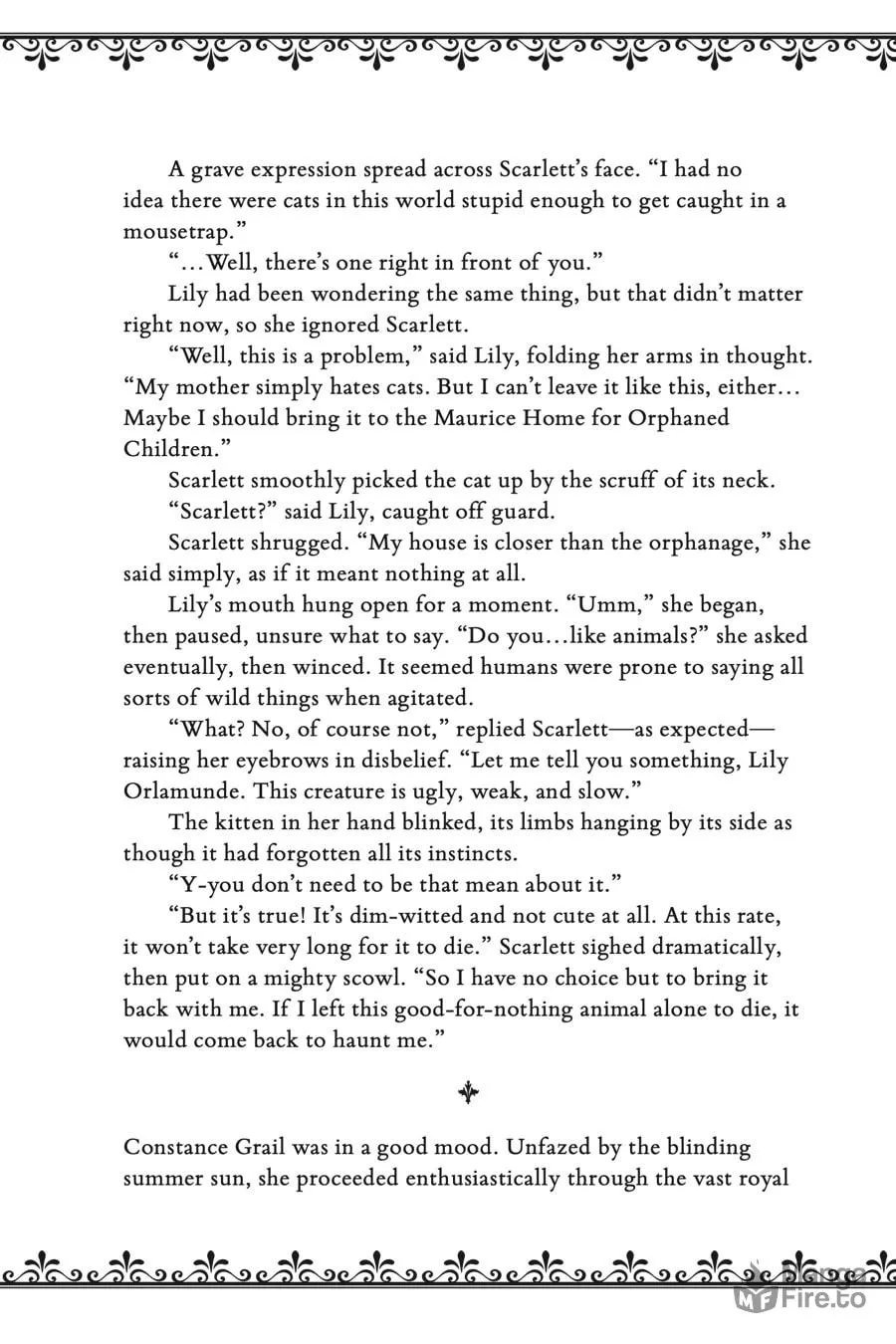 A grave expression spread across Scarlett's face. "I had no idea there were cats in this world stupid enough to get caught in a mousetrap."

"...Well, there's one right in front of you."

Lily had been wondering the same thing, but that didn't matter right now, so she ignored Scarlett.

"Well, this is a problem," said Lily, folding her arms in thought. "My mother simply hates cats. But I can't leave it like this, either... Maybe I should bring it to the Maurice Home for Orphaned Children."

Scarlett smoothly picked the cat up by the scruff of its neck.

"Scarlett?" said Lily, caught off guard.

Scarlett shrugged. "My house is closer than the orphanage," she said simply, as if it meant nothing at all.

Lily's mouth hung open for a moment. "Umm," she began, then paused, unsure what to say. "Do you...like animals?" she asked eventually, then winced. It seemed humans were prone to saying all sorts of wild things when agitated.

"What? No, of course not," replied Scarlett—as expected—raising her eyebrows in disbelief. "Let me tell you something, Lily Orlamunde. This creature is ugly, weak, and slow."

The kitten in her hand blinked, its limbs hanging by its side as though it had forgotten all its instincts.

"Y-you don't need to be that mean about it."

"But it's true! It's dim-witted and not cute at all. At this rate, it won't take very long for it to die." Scarlett sighed dramatically, then put on a mighty scowl. "So I have no choice but to bring it back with me. If I left this good-for-nothing animal alone to die, it would come back to haunt me."

Constance Grail was in a good mood. Unfazed by the blinding summer sun, she proceeded enthusiastically through the vast royal

MangaFire.to